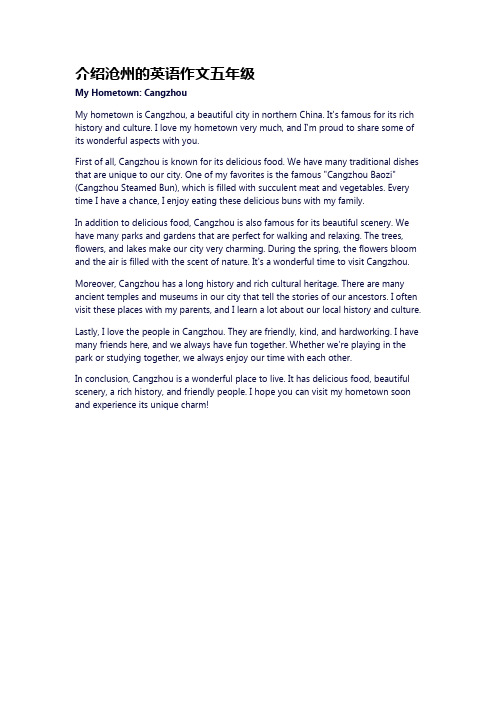 介绍沧州的英语作文五年级

My Hometown: Cangzhou

My hometown is Cangzhou, a beautiful city in northern China. It's famous for its rich history and culture. I love my hometown very much, and I'm proud to share some of its wonderful aspects with you.

First of all, Cangzhou is known for its delicious food. We have many traditional dishes that are unique to our city. One of my favorites is the famous "Cangzhou Baozi" (Cangzhou Steamed Bun), which is filled with succulent meat and vegetables. Every time I have a chance, I enjoy eating these delicious buns with my family.

In addition to delicious food, Cangzhou is also famous for its beautiful scenery. We have many parks and gardens that are perfect for walking and relaxing. The trees, flowers, and lakes make our city very charming. During the spring, the flowers bloom and the air is filled with the scent of nature. It's a wonderful time to visit Cangzhou.

Moreover, Cangzhou has a long history and rich cultural heritage. There are many ancient temples and museums in our city that tell the stories of our ancestors. I often visit these places with my parents, and I learn a lot about our local history and culture.

Lastly, I love the people in Cangzhou. They are friendly, kind, and hardworking. I have many friends here, and we always have fun together. Whether we're playing in the park or studying together, we always enjoy our time with each other.

In conclusion, Cangzhou is a wonderful place to live. It has delicious food, beautiful scenery, a rich history, and friendly people. I hope you can visit my hometown soon and experience its unique charm!